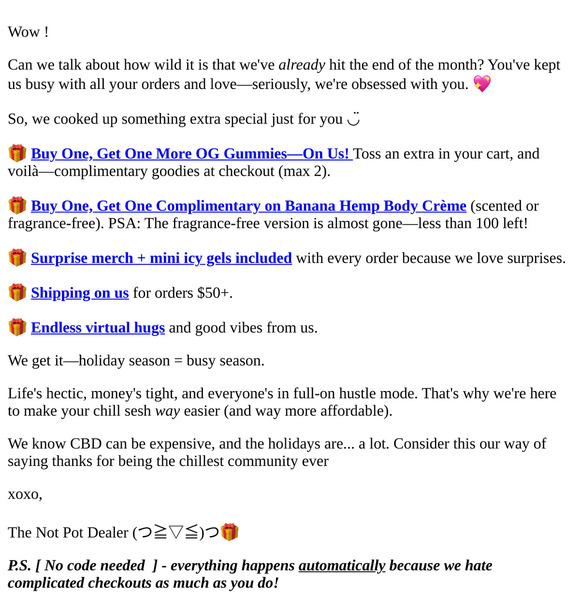 Wow !

Can we talk about how wild it is that we've already hit the end of the month? You've kept us busy with all your orders and love—seriously, we're obsessed with you. 💖

So, we cooked up something extra special just for you ◡̈

🎁 Buy One, Get One More OG Gummies—On Us! Toss an extra in your cart, and voilà—complimentary goodies at checkout (max 2).

🎁 Buy One, Get One Complimentary on Banana Hemp Body Crème (scented or fragrance-free). PSA: The fragrance-free version is almost gone—less than 100 left!

🎁 Surprise merch + mini icy gels included with every order because we love surprises.

🎁 Shipping on us for orders $50+.

🎁 Endless virtual hugs and good vibes from us.

We get it—holiday season = busy season.

Life's hectic, money's tight, and everyone's in full-on hustle mode. That's why we're here to make your chill sesh way easier (and way more affordable).

We know CBD can be expensive, and the holidays are... a lot. Consider this our way of saying thanks for being the chillest community ever

xoxo,

The Not Pot Dealer (つ≧▽≦)つ🎁

P.S. [ No code needed ] - everything happens automatically because we hate complicated checkouts as much as you do!